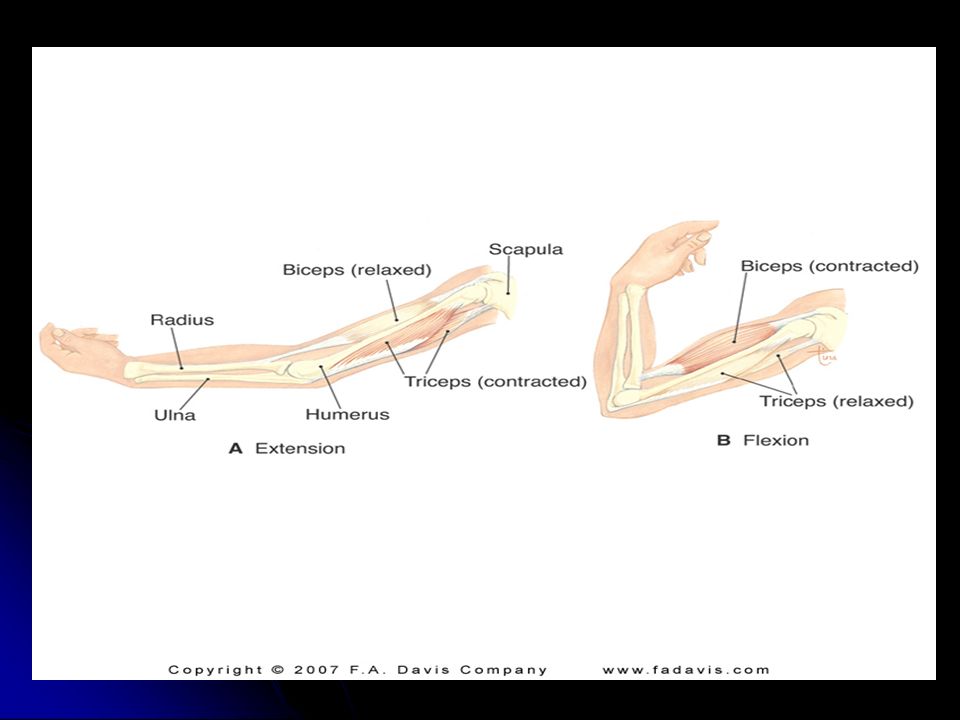 Scapula
Biceps (relaxed)
Radius
Triceps (contracted)
Ulna
Humerus
A Extension

Biceps (contracted)
Triceps (relaxed)
B Flexion

Copyright © 2007 F.A. Davis Company www.fadavis.com